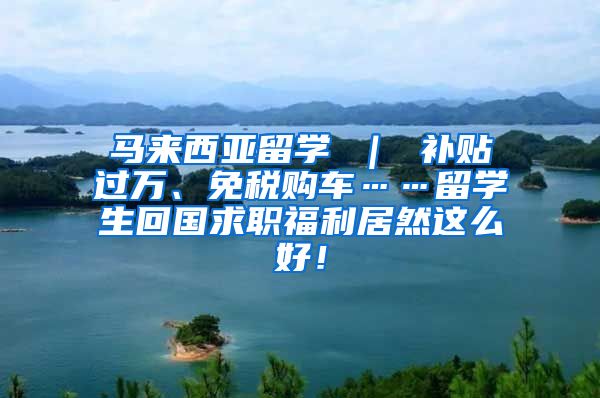 马来西亚留学 | 补贴过万、免税购车……留学生回国求职福利居然这么好！